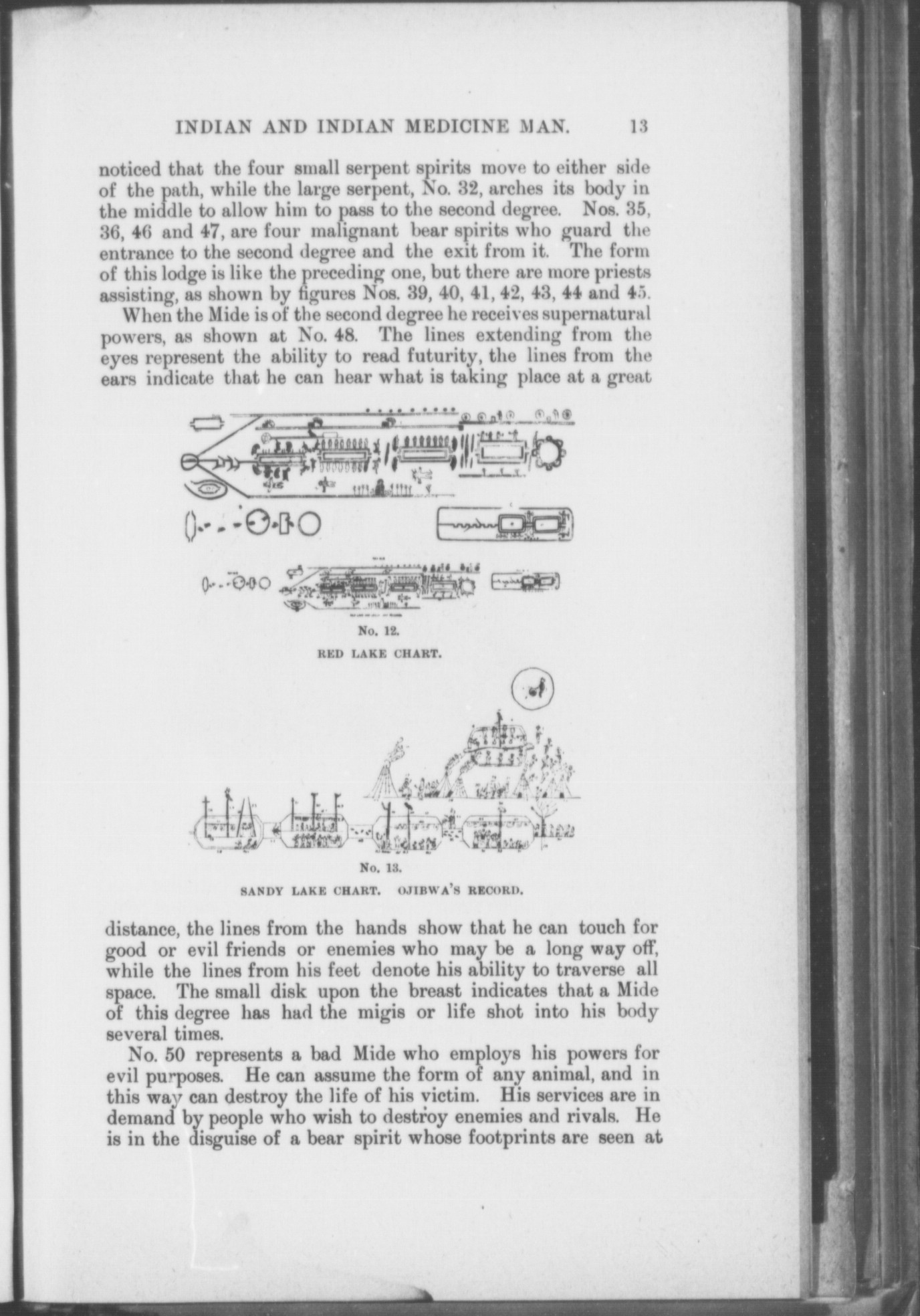 INDIAN AND INDIAN MEDICINE MAN. 13

noticed that the four small serpent spirits move to either side of the path, while the large serpent, No. 32, arches its body in the middle to allow him to pass to the second degree. Nos. 35, 36, 46 and 47, are four malignant bear spirits who guard the entrance to the second degree and the exit from it. The form of this lodge is like the preceding one, but there are more priests assisting, as shown by figures Nos. 39, 40, 41, 42, 43, 44 and 45.

When the Mide is of the second degree he receives supernatural powers, as shown at No. 48. The lines extending from the eyes represent the ability to read futurity, the lines from the ears indicate that he can hear what is taking place at a great

No. 12.

RED LAKE CHART.

No. 13.

SANDY LAKE CHART. OJIBWA'S RECORD.

distance, the lines from the hands show that he can touch for good or evil friends or enemies who may be a long way off, while the lines from his feet denote his ability to traverse all space. The small disk upon the breast indicates that a Mide of this degree has had the migis or life shot into his body several times.

No. 50 represents a bad Mide who employs his powers for evil purposes. He can assume the form of any animal, and in this way can destroy the life of his victim. His services are in demand by people who wish to destroy enemies and rivals. He is in the disguise of a bear spirit whose footprints are seen at